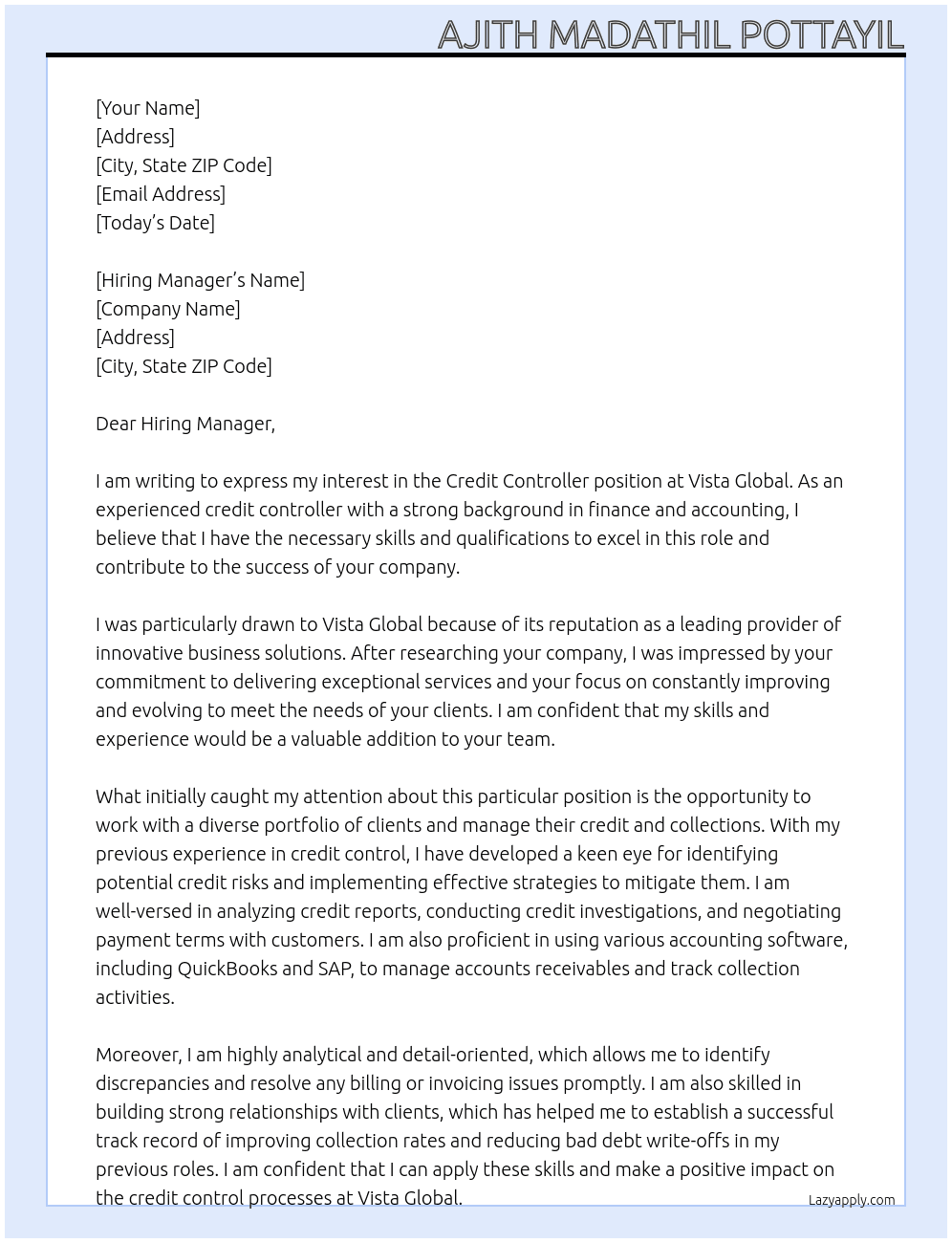 AJITH MADATHIL POTTAYIL

[Your Name]
[Address]
[City, State ZIP Code]
[Email Address]
[Today's Date]

[Hiring Manager's Name]
[Company Name]
[Address]
[City, State ZIP Code]

Dear Hiring Manager,

I am writing to express my interest in the Credit Controller position at Vista Global. As an experienced credit controller with a strong background in finance and accounting, I believe that I have the necessary skills and qualifications to excel in this role and contribute to the success of your company.

I was particularly drawn to Vista Global because of its reputation as a leading provider of innovative business solutions. After researching your company, I was impressed by your commitment to delivering exceptional services and your focus on constantly improving and evolving to meet the needs of your clients. I am confident that my skills and experience would be a valuable addition to your team.

What initially caught my attention about this particular position is the opportunity to work with a diverse portfolio of clients and manage their credit and collections. With my previous experience in credit control, I have developed a keen eye for identifying potential credit risks and implementing effective strategies to mitigate them. I am well-versed in analyzing credit reports, conducting credit investigations, and negotiating payment terms with customers. I am also proficient in using various accounting software, including QuickBooks and SAP, to manage accounts receivables and track collection activities.

Moreover, I am highly analytical and detail-oriented, which allows me to identify discrepancies and resolve any billing or invoicing issues promptly. I am also skilled in building strong relationships with clients, which has helped me to establish a successful track record of improving collection rates and reducing bad debt write-offs in my previous roles. I am confident that I can apply these skills and make a positive impact on the credit control processes at Vista Global.

Lazyapply.com